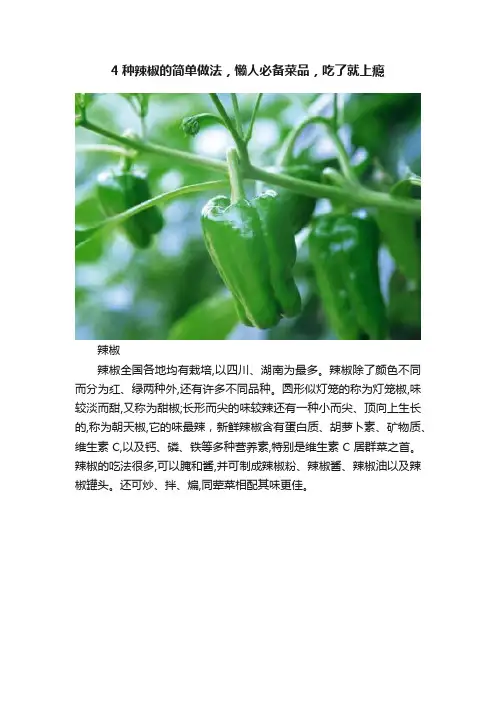 4种辣椒的简单做法，懒人必备菜品，吃了就上瘾

辣椒

辣椒全国各地均有栽培,以四川、湖南为最多。辣椒除了颜色不同而分为红、绿两种外,还有许多不同品种。圆形似灯笼的称为灯笼椒,味较淡而甜,又称为甜椒;长形而尖的味较辣还有一种小而尖、顶向上生长的,称为朝天椒,它的味最辣，新鲜辣椒含有蛋白质、胡萝卜素、矿物质、维生素C,以及钙、磷、铁等多种营养素,特别是维生素C居群菜之首。辣椒的吃法很多,可以腌和酱,并可制成辣椒粉、辣椒酱、辣椒油以及辣椒罐头。还可炒、拌、煸,同荤菜相配其味更佳。